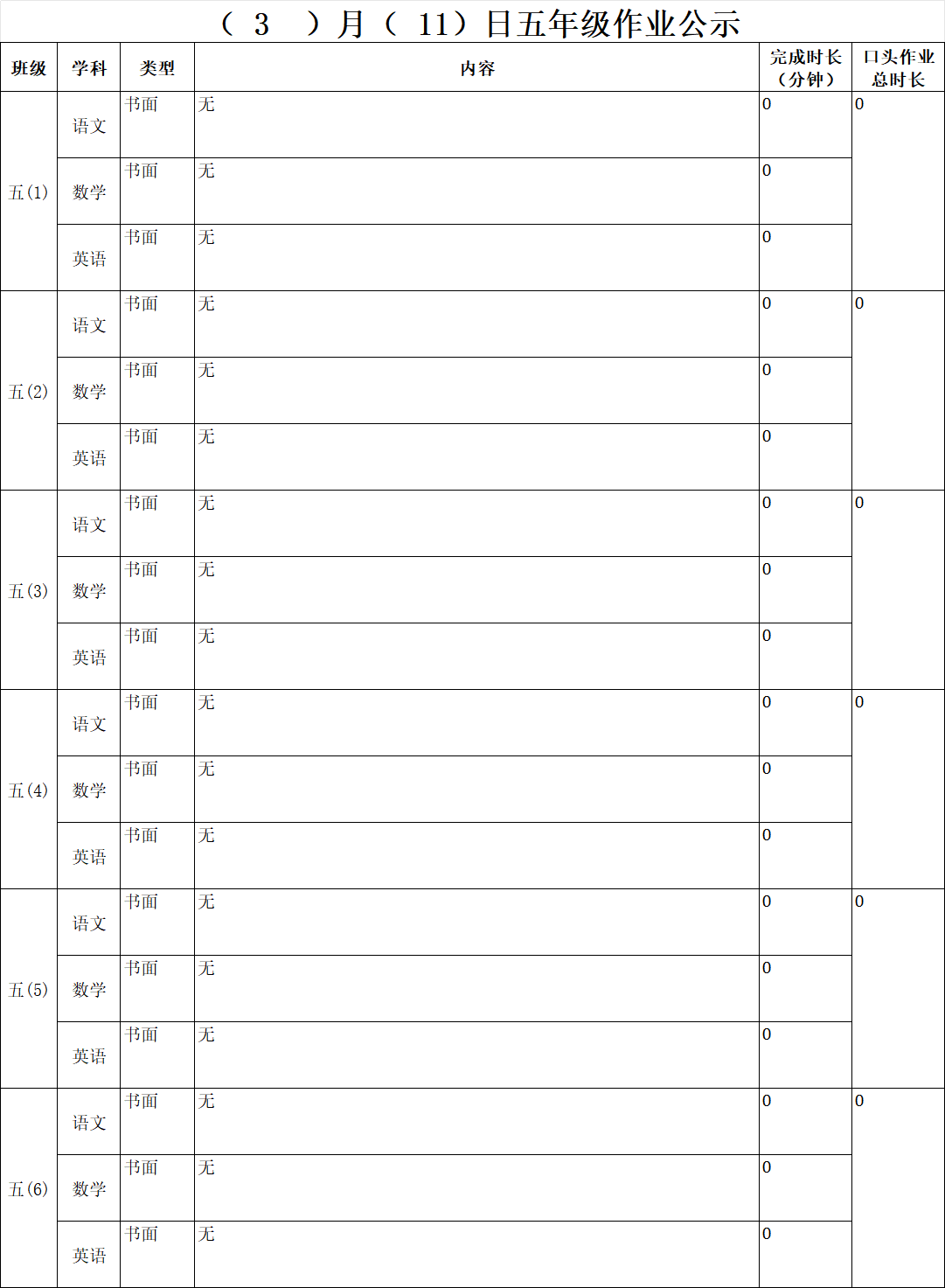 （ 3 ）月（ 11）日五年级作业公示

| 班级 | 学科 | 类型 | 内容 | 完成时长（分钟） | 口头作业总时长 |
|---|---|---|---|---|---|
| 五(1) | 语文 | 书面 | 无 | 0 | 0 |
| | 数学 | 书面 | 无 | 0 | |
| | 英语 | 书面 | 无 | 0 | |
| 五(2) | 语文 | 书面 | 无 | 0 | 0 |
| | 数学 | 书面 | 无 | 0 | |
| | 英语 | 书面 | 无 | 0 | |
| 五(3) | 语文 | 书面 | 无 | 0 | 0 |
| | 数学 | 书面 | 无 | 0 | |
| | 英语 | 书面 | 无 | 0 | |
| 五(4) | 语文 | 书面 | 无 | 0 | 0 |
| | 数学 | 书面 | 无 | 0 | |
| | 英语 | 书面 | 无 | 0 | |
| 五(5) | 语文 | 书面 | 无 | 0 | 0 |
| | 数学 | 书面 | 无 | 0 | |
| | 英语 | 书面 | 无 | 0 | |
| 五(6) | 语文 | 书面 | 无 | 0 | 0 |
| | 数学 | 书面 | 无 | 0 | |
| | 英语 | 书面 | 无 | 0 | |